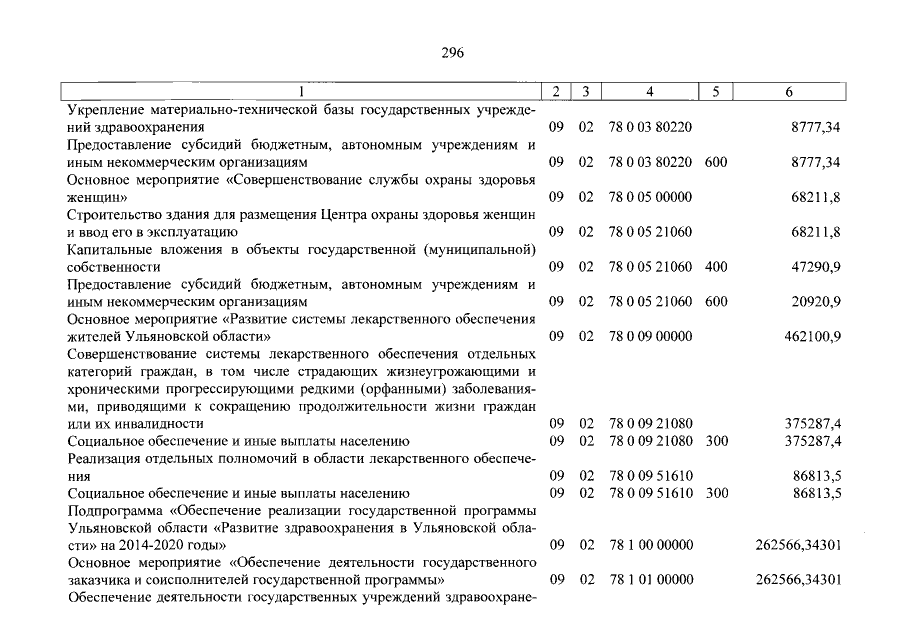 296

| 1 | 2 | 3 | 4 | 5 | 6 |
|---|---|---|---|---|---|
| Укрепление материально-технической базы государственных учреждений здравоохранения | 09 | 02 | 78 0 03 80220 |  | 8777,34 |
| Предоставление субсидий бюджетным, автономным учреждениям и иным некоммерческим организациям | 09 | 02 | 78 0 03 80220 | 600 | 8777,34 |
| Основное мероприятие «Совершенствование службы охраны здоровья женщин» | 09 | 02 | 78 0 05 00000 |  | 68211,8 |
| Строительство здания для размещения Центра охраны здоровья женщин и ввод его в эксплуатацию | 09 | 02 | 78 0 05 21060 |  | 68211,8 |
| Капитальные вложения в объекты государственной (муниципальной) собственности | 09 | 02 | 78 0 05 21060 | 400 | 47290,9 |
| Предоставление субсидий бюджетным, автономным учреждениям и иным некоммерческим организациям | 09 | 02 | 78 0 05 21060 | 600 | 20920,9 |
| Основное мероприятие «Развитие системы лекарственного обеспечения жителей Ульяновской области» | 09 | 02 | 78 0 09 00000 |  | 462100,9 |
| Совершенствование системы лекарственного обеспечения отдельных категорий граждан, в том числе страдающих жизнеугрожающими и хроническими прогрессирующими редкими (орфанными) заболеваниями, приводящими к сокращению продолжительности жизни граждан или их инвалидности | 09 | 02 | 78 0 09 21080 |  | 375287,4 |
| Социальное обеспечение и иные выплаты населению | 09 | 02 | 78 0 09 21080 | 300 | 375287,4 |
| Реализация отдельных полномочий в области лекарственного обеспечения | 09 | 02 | 78 0 09 51610 |  | 86813,5 |
| Социальное обеспечение и иные выплаты населению | 09 | 02 | 78 0 09 51610 | 300 | 86813,5 |
| Подпрограмма «Обеспечение реализации государственной программы Ульяновской области «Развитие здравоохранения в Ульяновской области» на 2014-2020 годы» | 09 | 02 | 78 1 00 00000 |  | 262566,34301 |
| Основное мероприятие «Обеспечение деятельности государственного заказчика и соисполнителей государственной программы» | 09 | 02 | 78 1 01 00000 |  | 262566,34301 |
| Обеспечение деятельности государственных учреждений здравоохране- |  |  |  |  |  |